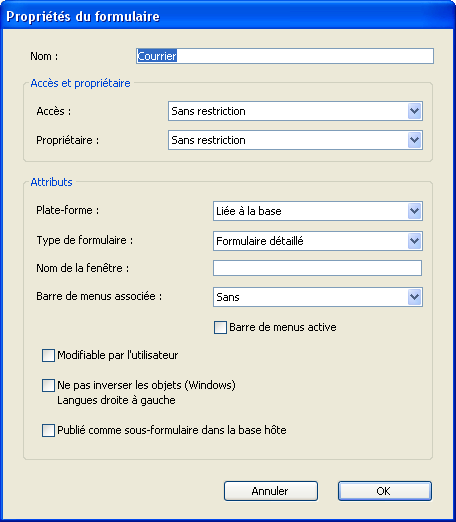 Propriétés du formulaire

Nom : Courrier

Accès et propriétaire

Accès : Sans restriction

Propriétaire : Sans restriction

Attributs

Plate-forme : Liée à la base

Type de formulaire : Formulaire détaillé

Nom de la fenêtre :

Barre de menus associée : Sans

Barre de menus active

Modifiable par l'utilisateur

Ne pas inverser les objets (Windows) Langues droite à gauche

Publié comme sous-formulaire dans la base hôte

Annuler

OK